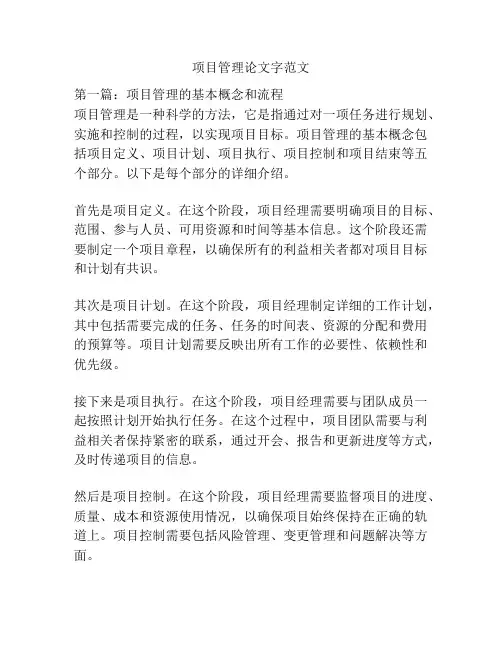 项目管理论文字范文

第一篇：项目管理的基本概念和流程
项目管理是一种科学的方法，它是指通过对一项任务进行规划、实施和控制的过程，以实现项目目标。项目管理的基本概念包括项目定义、项目计划、项目执行、项目控制和项目结束等五个部分。以下是每个部分的详细介绍。

首先是项目定义。在这个阶段，项目经理需要明确项目的目标、范围、参与人员、可用资源和时间等基本信息。这个阶段还需要制定一个项目章程，以确保所有的利益相关者都对项目目标和计划有共识。

其次是项目计划。在这个阶段，项目经理制定详细的工作计划，其中包括需要完成的任务、任务的时间表、资源的分配和费用的预算等。项目计划需要反映出所有工作的必要性、依赖性和优先级。

接下来是项目执行。在这个阶段，项目经理需要与团队成员一起按照计划开始执行任务。在这个过程中，项目团队需要与利益相关者保持紧密的联系，通过开会、报告和更新进度等方式，及时传递项目的信息。

然后是项目控制。在这个阶段，项目经理需要监督项目的进度、质量、成本和资源使用情况，以确保项目始终保持在正确的轨道上。项目控制需要包括风险管理、变更管理和问题解决等方面。